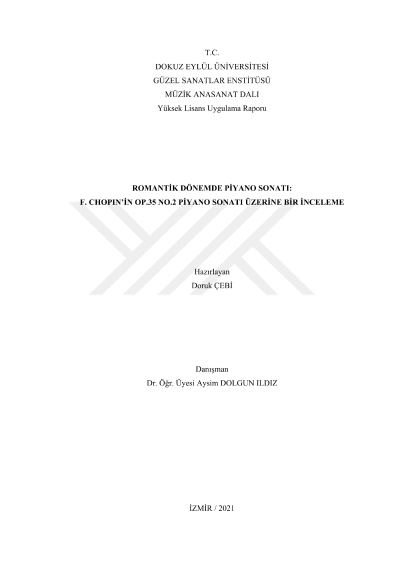 T.C.
DOKUZ EYLÜL ÜNİVERSİTESİ
GÜZEL SANATLAR ENSTİTÜSÜ
MÜZİK ANASANAT DALI
Yüksek Lisans Uygulama Raporu

ROMANTİK DÖNEMDE PİYANO SONATI:
F. CHOPIN'İN OP.35 NO.2 PİYANO SONATI ÜZERİNE BİR İNCELEME

Hazırlayan
Doruk ÇEBİ

Danışman
Dr. Öğr. Üyesi Aysim DOLGUN ILDIZ

İZMİR / 2021